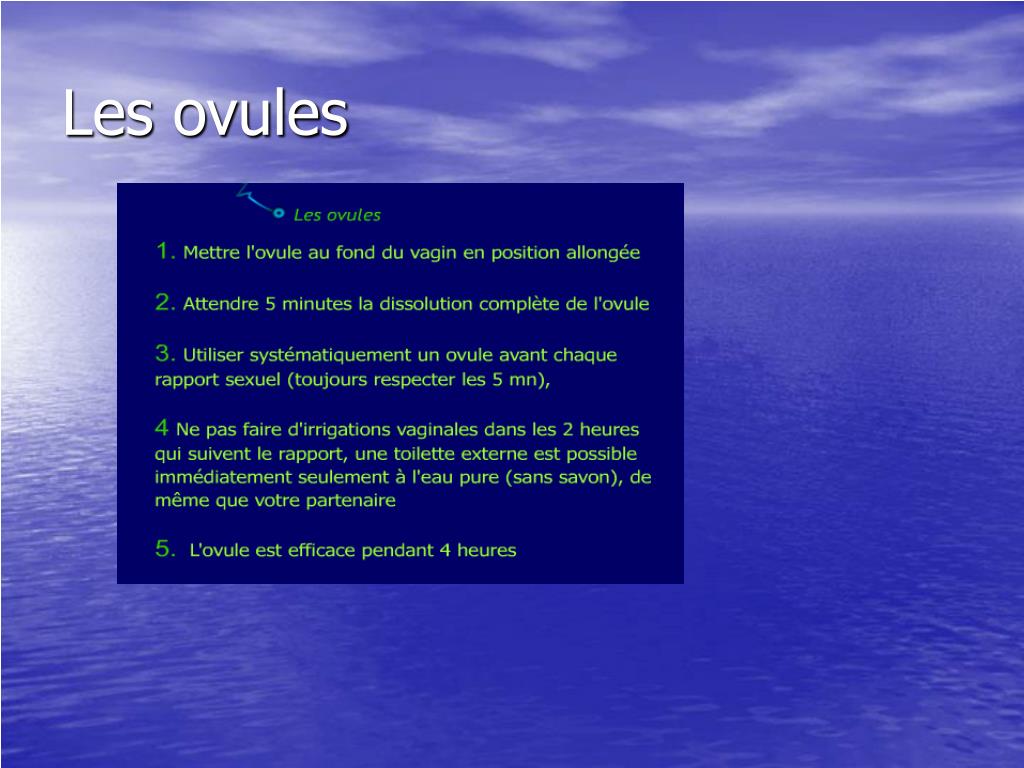 Les ovules

Les ovules

1. Mettre l'ovule au fond du vagin en position allongée

2. Attendre 5 minutes la dissolution complète de l'ovule

3. Utiliser systématiquement un ovule avant chaque rapport sexuel (toujours respecter les 5 mn),

4 Ne pas faire d'irrigations vaginales dans les 2 heures qui suivent le rapport, une toilette externe est possible immédiatement seulement à l'eau pure (sans savon), de même que votre partenaire

5. L'ovule est efficace pendant 4 heures